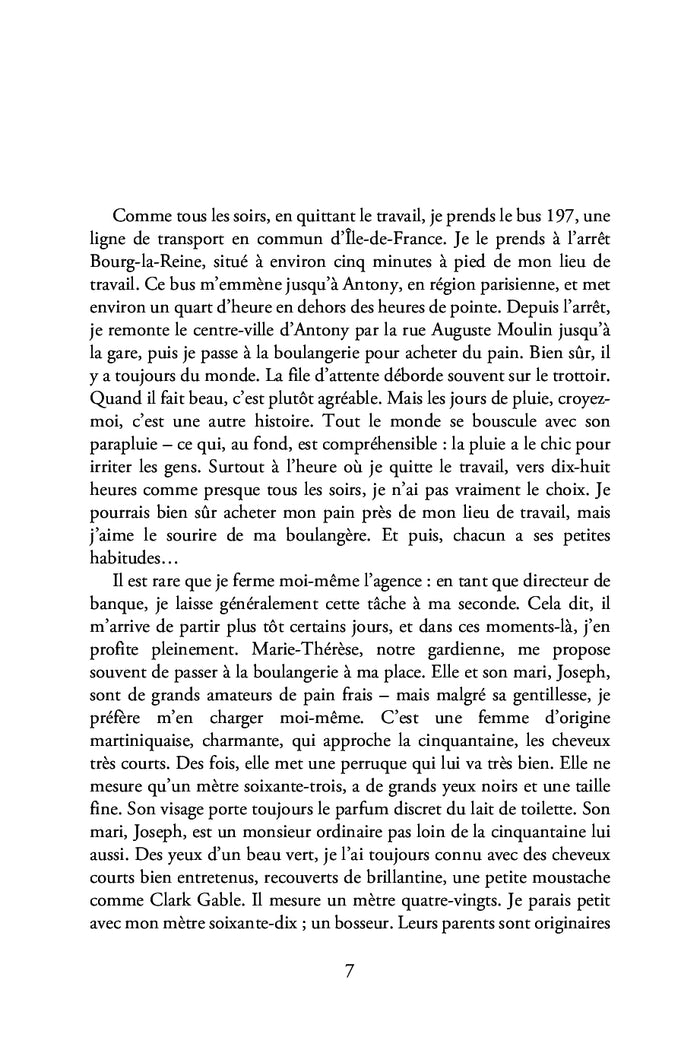 Comme tous les soirs, en quittant le travail, je prends le bus 197, une ligne de transport en commun d'Île-de-France. Je le prends à l'arrêt Bourg-la-Reine, situé à environ cinq minutes à pied de mon lieu de travail. Ce bus m'emmène jusqu'à Antony, en région parisienne, et met environ un quart d'heure en dehors des heures de pointe. Depuis l'arrêt, je remonte le centre-ville d'Antony par la rue Auguste Moulin jusqu'à la gare, puis je passe à la boulangerie pour acheter du pain. Bien sûr, il y a toujours du monde. La file d'attente déborde souvent sur le trottoir. Quand il fait beau, c'est plutôt agréable. Mais les jours de pluie, croyez-moi, c'est une autre histoire. Tout le monde se bouscule avec son parapluie – ce qui, au fond, est compréhensible : la pluie a le chic pour irriter les gens. Surtout à l'heure où je quitte le travail, vers dix-huit heures comme presque tous les soirs, je n'ai pas vraiment le choix. Je pourrais bien sûr acheter mon pain près de mon lieu de travail, mais j'aime le sourire de ma boulangère. Et puis, chacun a ses petites habitudes…

Il est rare que je ferme moi-même l'agence : en tant que directeur de banque, je laisse généralement cette tâche à ma seconde. Cela dit, il m'arrive de partir plus tôt certains jours, et dans ces moments-là, j'en profite pleinement. Marie-Thérèse, notre gardienne, me propose souvent de passer à la boulangerie à ma place. Elle et son mari, Joseph, sont de grands amateurs de pain frais – mais malgré sa gentillesse, je préfère m'en charger moi-même. C'est une femme d'origine martiniquaise, charmante, qui approche la cinquantaine, les cheveux très courts. Des fois, elle met une perruque qui lui va très bien. Elle ne mesure qu'un mètre soixante-trois, a de grands yeux noirs et une taille fine. Son visage porte toujours le parfum discret du lait de toilette. Son mari, Joseph, est un monsieur ordinaire pas loin de la cinquantaine lui aussi. Des yeux d'un beau vert, je l'ai toujours connu avec des cheveux courts bien entretenus, recouverts de brillantine, une petite moustache comme Clark Gable. Il mesure un mètre quatre-vingts. Je parais petit avec mon mètre soixante-dix ; un bosseur. Leurs parents sont originaires

7